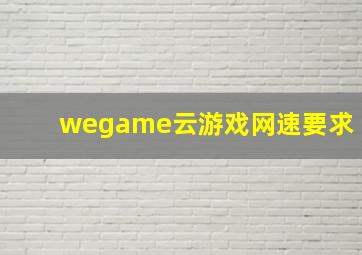 wegame云游戏网速要求